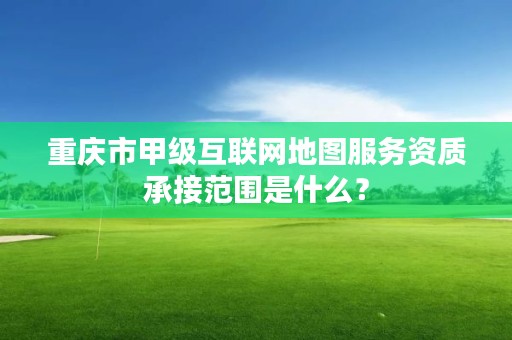 重庆市甲级互联网地图服务资质承接范围是什么？